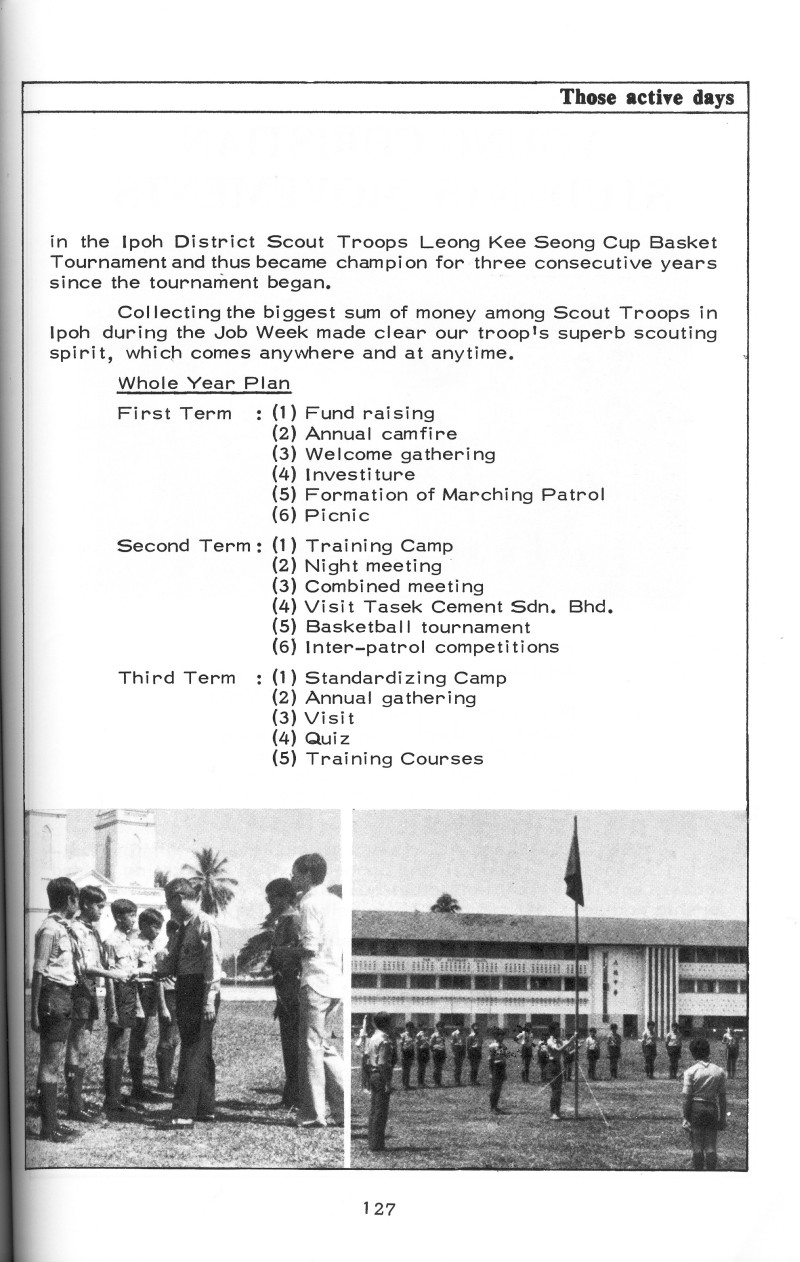 Those active days

in the Ipoh District Scout Troops Leong Kee Seong Cup Basket Tournament and thus became champion for three consecutive years since the tournament began.

Collecting the biggest sum of money among Scout Troops in Ipoh during the Job Week made clear our troop's superb scouting spirit, which comes anywhere and at anytime.

Whole Year Plan

First Term : (1) Fund raising
(2) Annual camfire
(3) Welcome gathering
(4) Investiture
(5) Formation of Marching Patrol
(6) Picnic

Second Term : (1) Training Camp
(2) Night meeting
(3) Combined meeting
(4) Visit Tasek Cement Sdn. Bhd.
(5) Basketball tournament
(6) Inter-patrol competitions

Third Term : (1) Standardizing Camp
(2) Annual gathering
(3) Visit
(4) Quiz
(5) Training Courses

127